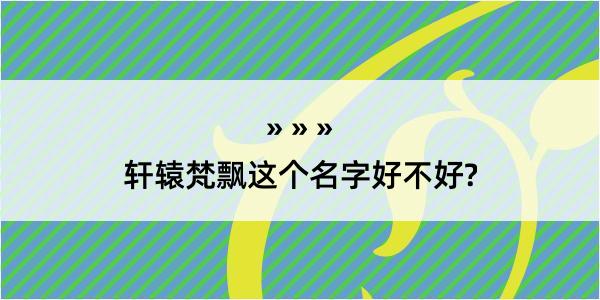 » » »

轩辕梵飘这个名字好不好?